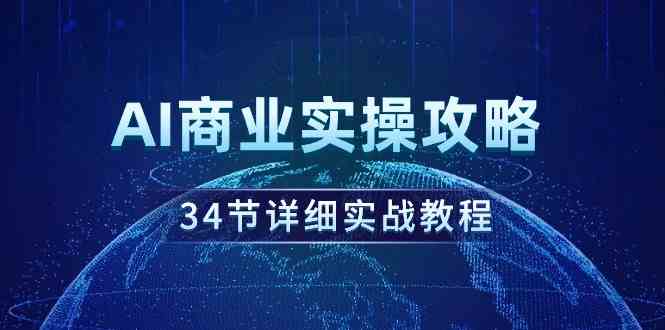 AI商业实操攻略

34节详细实战教程